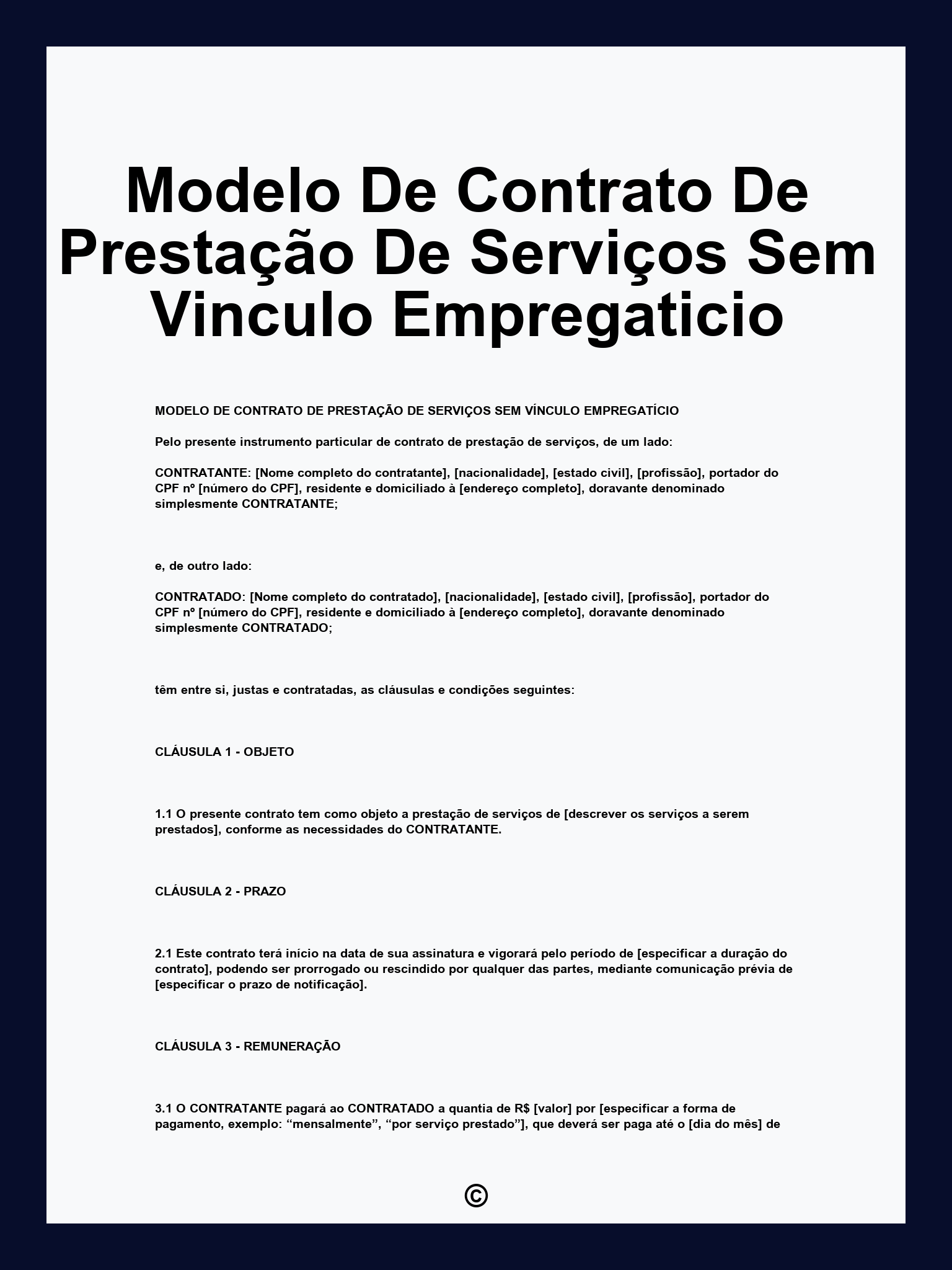 Modelo De Contrato De Prestação De Serviços Sem Vinculo Empregaticio

MODELO DE CONTRATO DE PRESTAÇÃO DE SERVIÇOS SEM VÍNCULO EMPREGATÍCIO

Pelo presente instrumento particular de contrato de prestação de serviços, de um lado:

CONTRATANTE: [Nome completo do contratante], [nacionalidade], [estado civil], [profissão], portador do CPF nº [número do CPF], residente e domiciliado à [endereço completo], doravante denominado simplesmente CONTRATANTE;

e, de outro lado:

CONTRATADO: [Nome completo do contratado], [nacionalidade], [estado civil], [profissão], portador do CPF nº [número do CPF], residente e domiciliado à [endereço completo], doravante denominado simplesmente CONTRATADO;

têm entre si, justas e contratadas, as cláusulas e condições seguintes:

CLÁUSULA 1 - OBJETO

1.1 O presente contrato tem como objeto a prestação de serviços de [descrever os serviços a serem prestados], conforme as necessidades do CONTRATANTE.

CLÁUSULA 2 - PRAZO

2.1 Este contrato terá início na data de sua assinatura e vigorará pelo período de [especificar a duração do contrato], podendo ser prorrogado ou rescindido por qualquer das partes, mediante comunicação prévia de [especificar o prazo de notificação].

CLÁUSULA 3 - REMUNERAÇÃO

3.1 O CONTRATANTE pagará ao CONTRATADO a quantia de R$ [valor] por [especificar a forma de pagamento, exemplo: “mensalmente”, “por serviço prestado”], que deverá ser paga até o [dia do mês] de

©